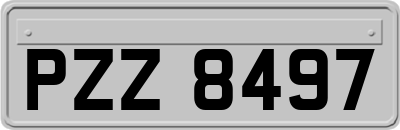 PZZ 8497